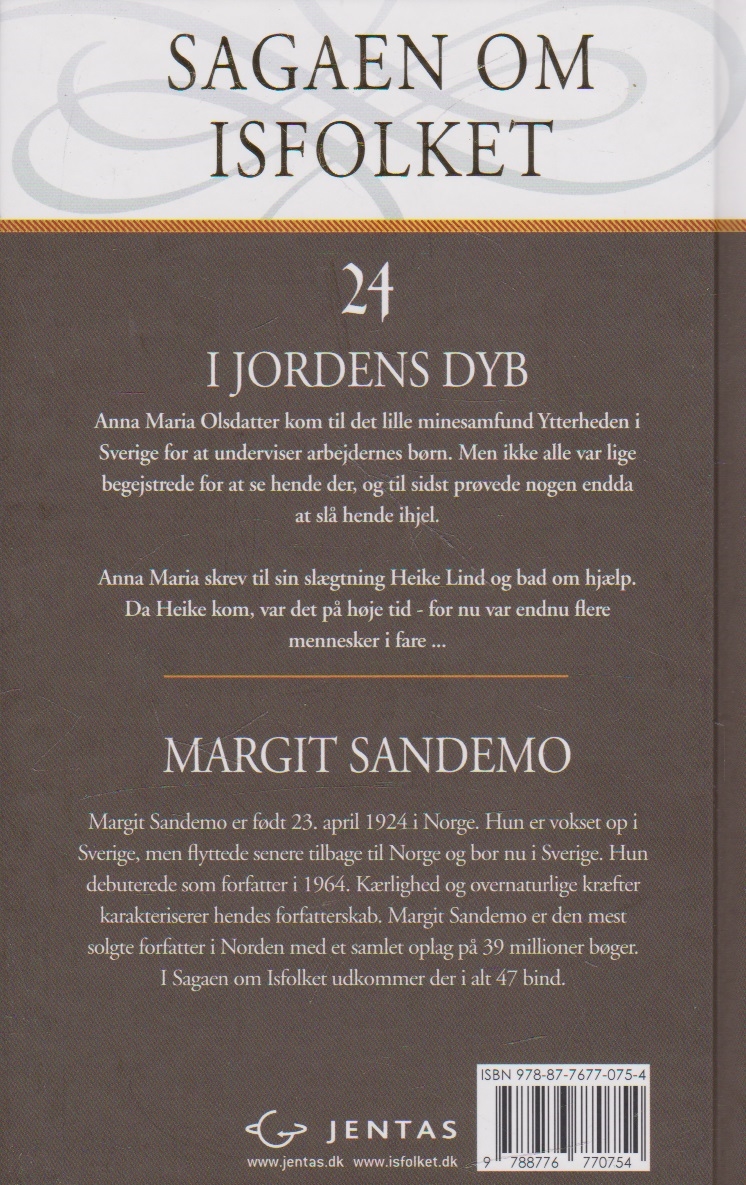 SAGAEN OM ISFOLKET

24

I JORDENS DYB

Anna Maria Olsdatter kom til det lille minesamfund Ytterheden i Sverige for at underviser arbejdernes børn. Men ikke alle var lige begejstrede for at se hende der, og til sidst prøvede nogen endda at slå hende ihjel.

Anna Maria skrev til sin slægtning Heike Lind og bad om hjælp. Da Heike kom, var det på høje tid - for nu var endnu flere mennesker i fare ...

MARGIT SANDEMO

Margit Sandemo er født 23. april 1924 i Norge. Hun er vokset op i Sverige, men flyttede senere tilbage til Norge og bor nu i Sverige. Hun debuterede som forfatter i 1964. Kærlighed og overnaturlige kræfter karakteriserer hendes forfatterskab. Margit Sandemo er den mest solgte forfatter i Norden med et samlet oplag på 39 millioner bøger. I Sagaen om Isfolket udkommer der i alt 47 bind.

ISBN 978-87-7677-075-4

JENTAS

www.jentas.dk www.isfolket.dk

9 788776 770754